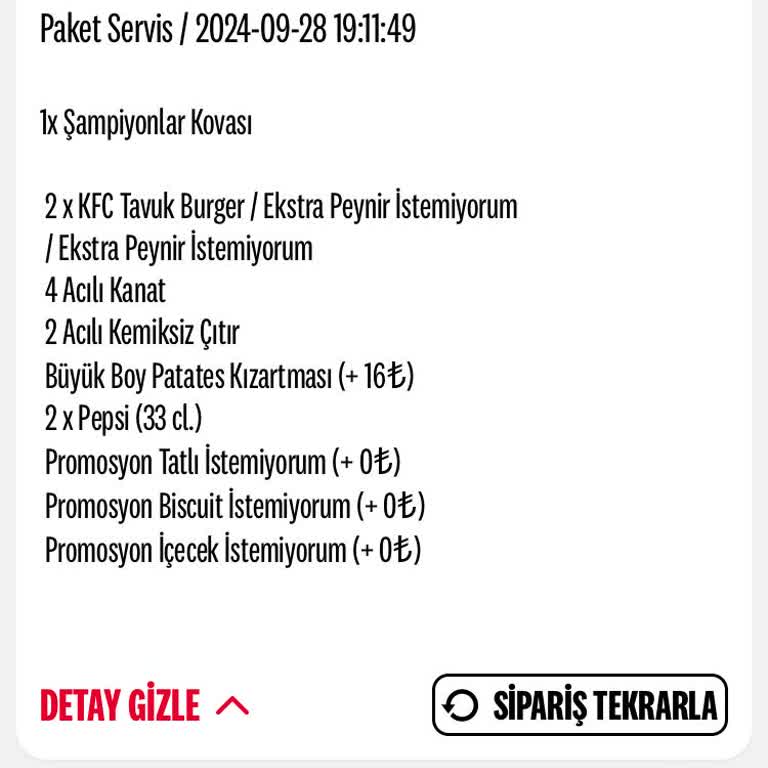 Paket Servis / 2024-09-28 19:11:49

1x Şampiyonlar Kovası

2 x KFC Tavuk Burger / Ekstra Peynir İstemiyorum / Ekstra Peynir İstemiyorum
4 Acılı Kanat
2 Acılı Kemiksiz Çıtır
Büyük Boy Patates Kızartması (+ 16₺)
2 x Pepsi (33 cl.)
Promosyon Tatlı İstemiyorum (+ 0₺)
Promosyon Biscuit İstemiyorum (+ 0₺)
Promosyon İçecek İstemiyorum (+ 0₺)

DETAY GİZLE

SİPARİŞ TEKRARLA